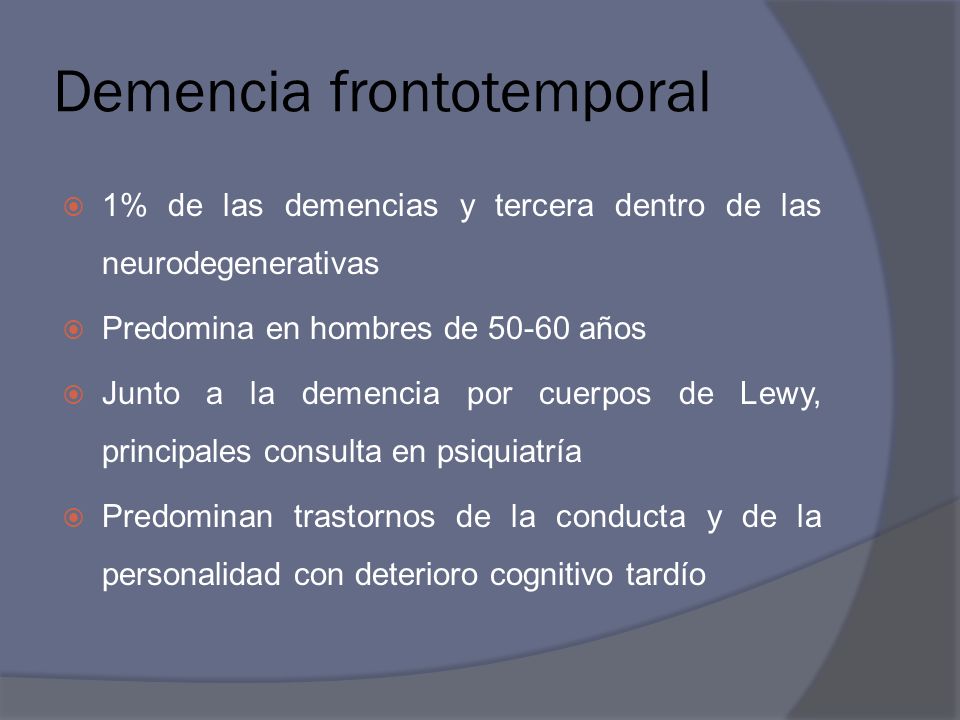 Demencia frontotemporal

1% de las demencias y tercera dentro de las neurodegenerativas

Predomina en hombres de 50-60 años

Junto a la demencia por cuerpos de Lewy, principales consulta en psiquiatría

Predominan trastornos de la conducta y de la personalidad con deterioro cognitivo tardío